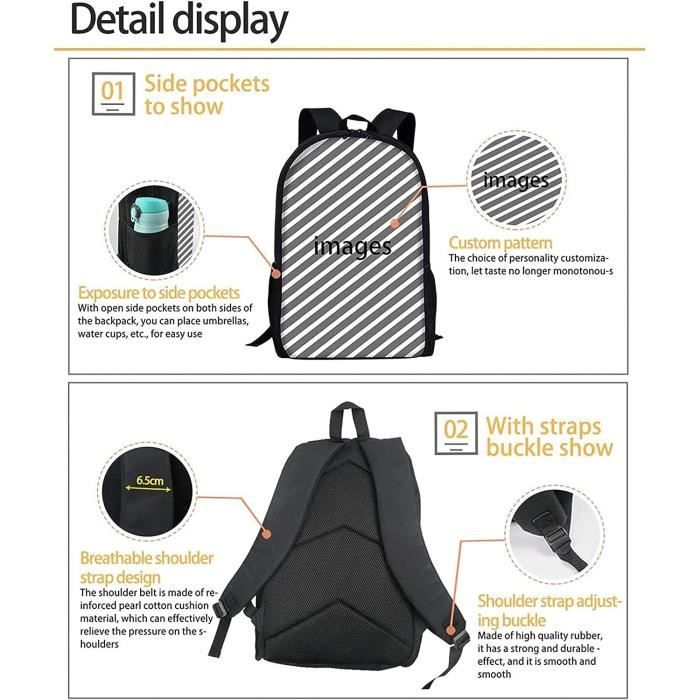 Detail display

01 Side pockets to show

images

images

Custom pattern
The choice of personality customization, let taste no longer monotonou-s

Exposure to side pockets
With open side pockets on both sides of the backpack, you can place umbrellas, water cups, etc., for easy use

02 With straps buckle show

6.5cm

Breathable shoulder strap design
The shoulder belt is made of reinforced pearl cotton cushion material, which can effectively relieve the pressure on the s-houlders

Shoulder strap adjusting buckle
Made of high quality rubber, it has a strong and durable - effect, and it is smooth and smooth